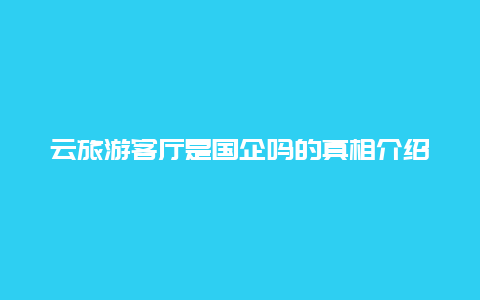 云旅游客厅是国企吗的真相介绍